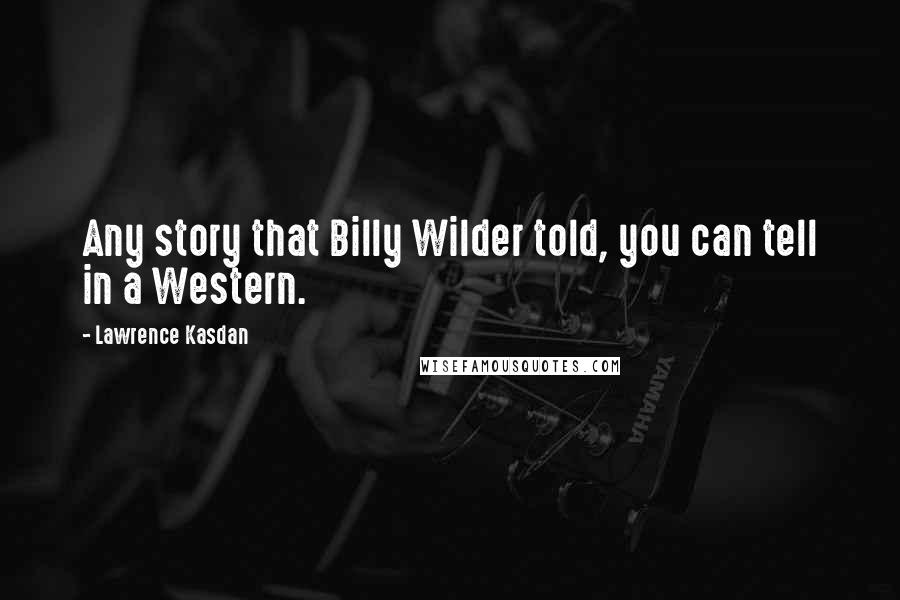 Any story that Billy Wilder told, you can tell in a Western.

- Lawrence Kasdan

WISEFAMOUSQUOTES.COM

YAMAHA